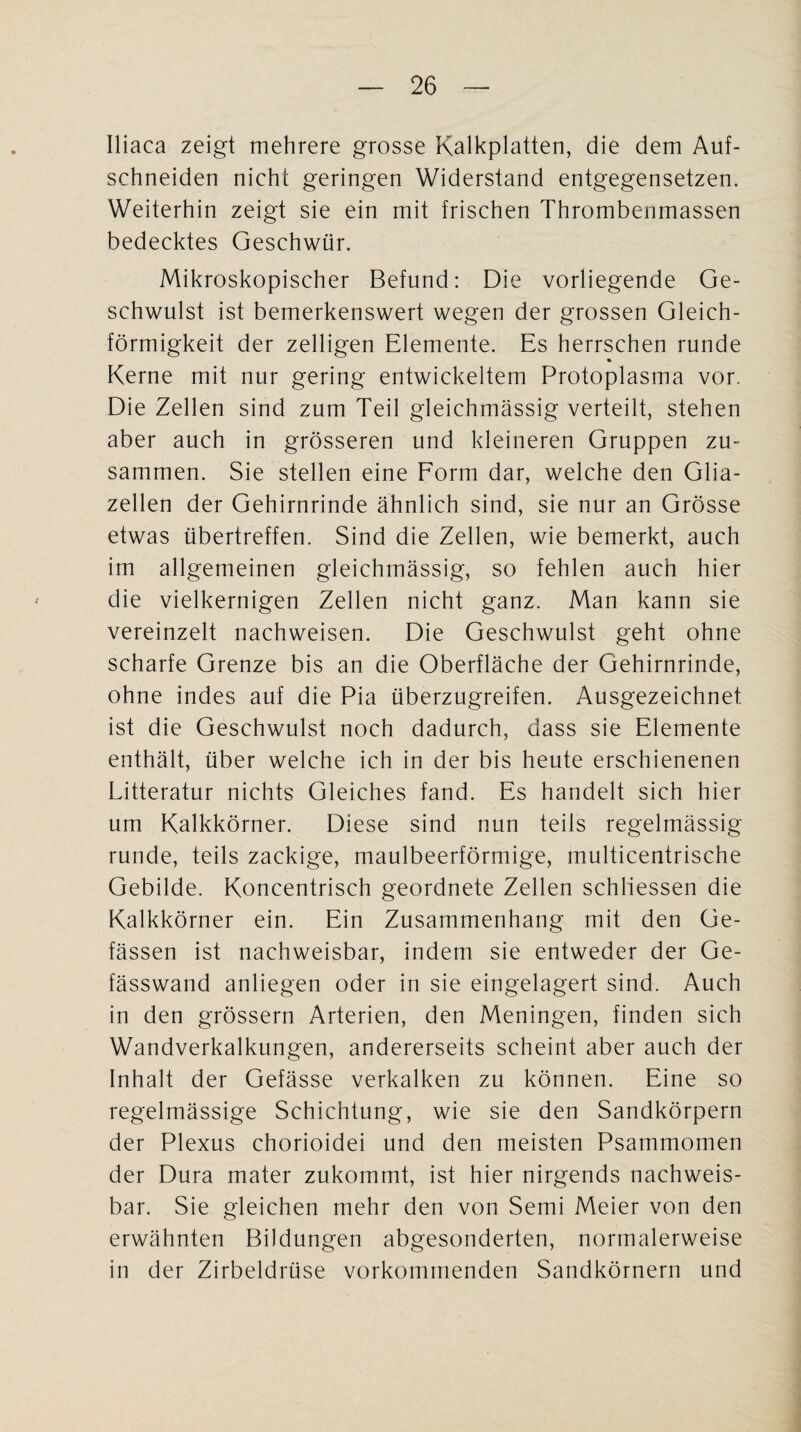 — 26 —

Iliaca zeigt mehrere grosse Kalkplatten, die dem Aufschneiden nicht geringen Widerstand entgegensetzen. Weiterhin zeigt sie ein mit frischen Thrombenmassen bedecktes Geschwür.

Mikroskopischer Befund: Die vorliegende Geschwulst ist bemerkenswert wegen der grossen Gleichförmigkeit der zelligen Elemente. Es herrschen runde Kerne mit nur gering entwickeltem Protoplasma vor. Die Zellen sind zum Teil gleichmässig verteilt, stehen aber auch in grösseren und kleineren Gruppen zusammen. Sie stellen eine Form dar, welche den Gliazellen der Gehirnrinde ähnlich sind, sie nur an Grösse etwas übertreffen. Sind die Zellen, wie bemerkt, auch im allgemeinen gleichmässig, so fehlen auch hier die vielkernigen Zellen nicht ganz. Man kann sie vereinzelt nachweisen. Die Geschwulst geht ohne scharfe Grenze bis an die Oberfläche der Gehirnrinde, ohne indes auf die Pia überzugreifen. Ausgezeichnet ist die Geschwulst noch dadurch, dass sie Elemente enthält, über welche ich in der bis heute erschienenen Litteratur nichts Gleiches fand. Es handelt sich hier um Kalkkörner. Diese sind nun teils regelmässig runde, teils zackige, maulbeerförmige, multicentrische Gebilde. Koncentrisch geordnete Zellen schliessen die Kalkkörner ein. Ein Zusammenhang mit den Gefässen ist nachweisbar, indem sie entweder der Gefässwand anliegen oder in sie eingelagert sind. Auch in den grössern Arterien, den Meningen, finden sich Wandverkalkungen, andererseits scheint aber auch der Inhalt der Gefässe verkalken zu können. Eine so regelmässige Schichtung, wie sie den Sandkörpern der Plexus chorioidei und den meisten Psammomen der Dura mater zukommt, ist hier nirgends nachweisbar. Sie gleichen mehr den von Semi Meier von den erwähnten Bildungen abgesonderten, normalerweise in der Zirbeldrüse vorkommenden Sandkörnern und